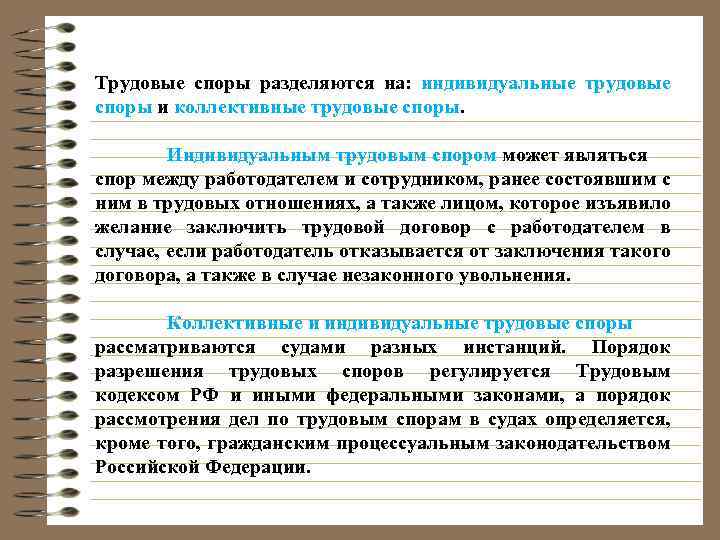 Трудовые споры разделяются на: индивидуальные трудовые споры и коллективные трудовые споры.

Индивидуальным трудовым спором может являться спор между работодателем и сотрудником, ранее состоявшим с ним в трудовых отношениях, а также лицом, которое изъявило желание заключить трудовой договор с работодателем в случае, если работодатель отказывается от заключения такого договора, а также в случае незаконного увольнения.

Коллективные и индивидуальные трудовые споры рассматриваются судами разных инстанций. Порядок разрешения трудовых споров регулируется Трудовым кодексом РФ и иными федеральными законами, а порядок рассмотрения дел по трудовым спорам в судах определяется, кроме того, гражданским процессуальным законодательством Российской Федерации.